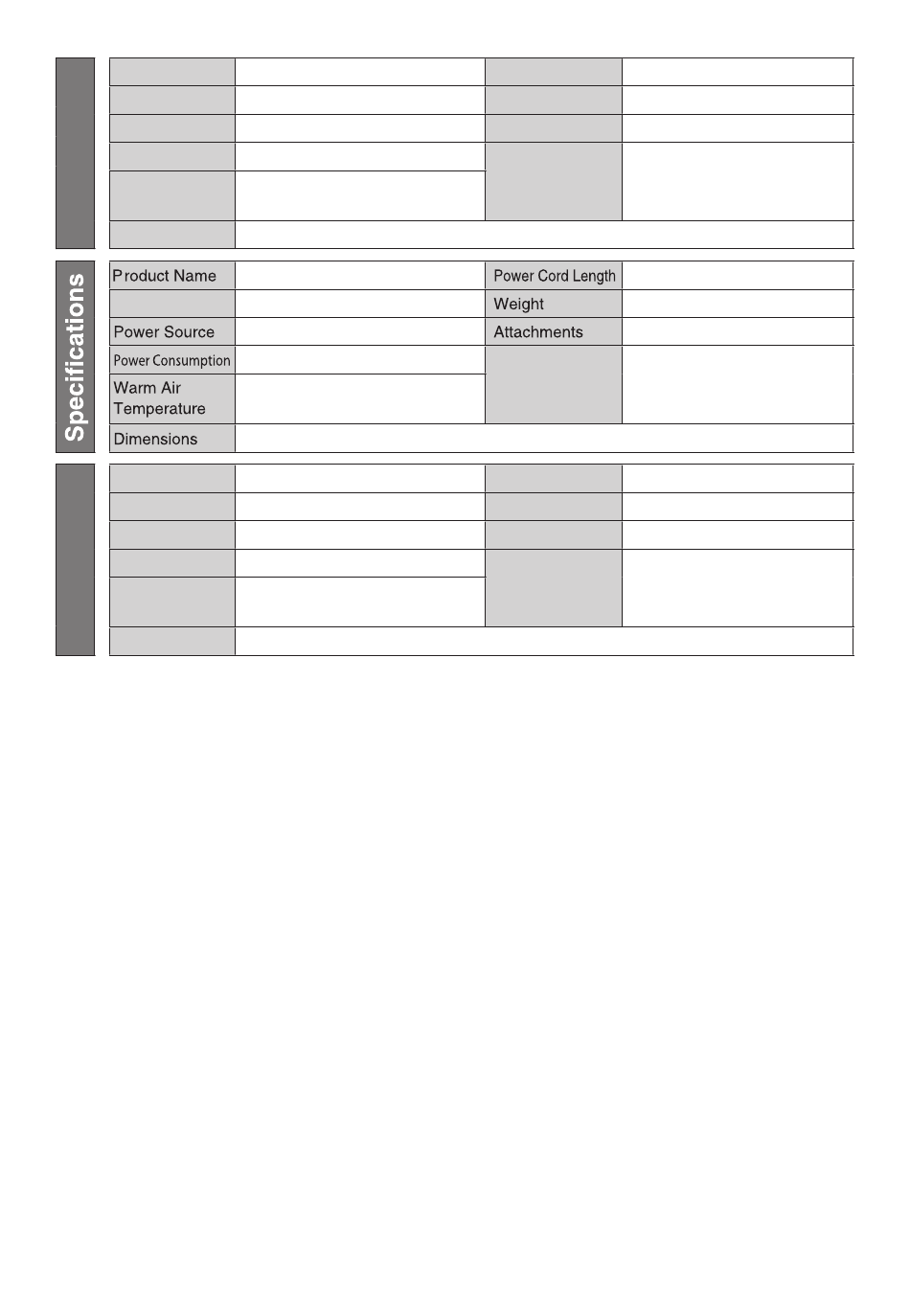 Specifications

| Product Name | | Power Cord Length | |
|---|---|---|---|
| | | Weight | |
| Power Source | | Attachments | |
| Power Consumption | | | |
| Warm Air Temperature | | | |
| Dimensions | | | |